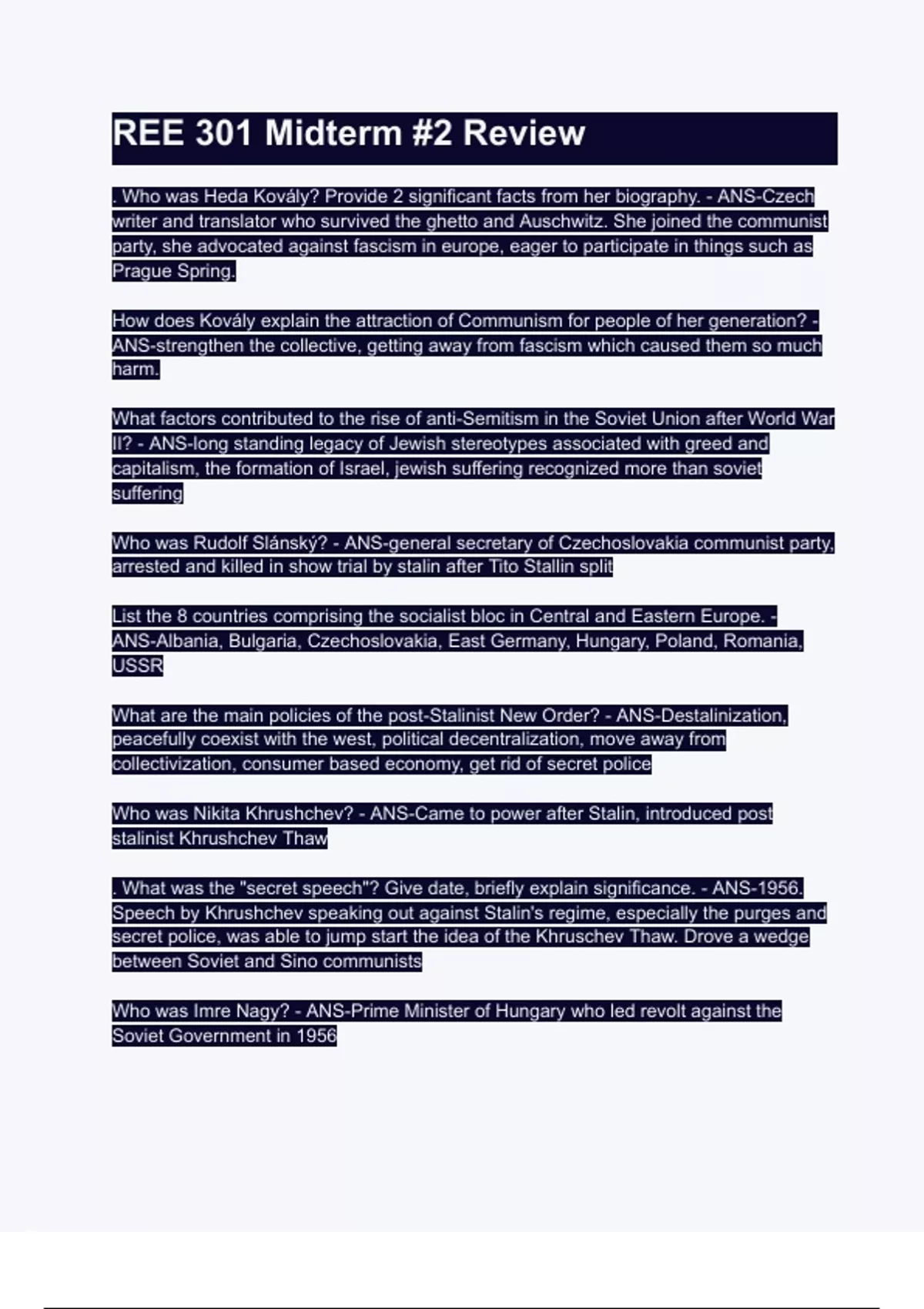 REE 301 Midterm #2 Review

. Who was Heda Kovály? Provide 2 significant facts from her biography. - ANS-Czech writer and translator who survived the ghetto and Auschwitz. She joined the communist party, she advocated against fascism in europe, eager to participate in things such as Prague Spring.

How does Kovály explain the attraction of Communism for people of her generation? - ANS-strengthen the collective, getting away from fascism which caused them so much harm.

What factors contributed to the rise of anti-Semitism in the Soviet Union after World War II? - ANS-long standing legacy of Jewish stereotypes associated with greed and capitalism, the formation of Israel, jewish suffering recognized more than soviet suffering

Who was Rudolf Slánský? - ANS-general secretary of Czechoslovakia communist party, arrested and killed in show trial by stalin after Tito Stallin split

List the 8 countries comprising the socialist bloc in Central and Eastern Europe. - ANS-Albania, Bulgaria, Czechoslovakia, East Germany, Hungary, Poland, Romania, USSR

What are the main policies of the post-Stalinist New Order? - ANS-Destalinization, peacefully coexist with the west, political decentralization, move away from collectivization, consumer based economy, get rid of secret police

Who was Nikita Khrushchev? - ANS-Came to power after Stalin, introduced post stalinist Khrushchev Thaw

. What was the "secret speech"? Give date, briefly explain significance. - ANS-1956. Speech by Khrushchev speaking out against Stalin's regime, especially the purges and secret police, was able to jump start the idea of the Khruschev Thaw. Drove a wedge between Soviet and Sino communists

Who was Imre Nagy? - ANS-Prime Minister of Hungary who led revolt against the Soviet Government in 1956